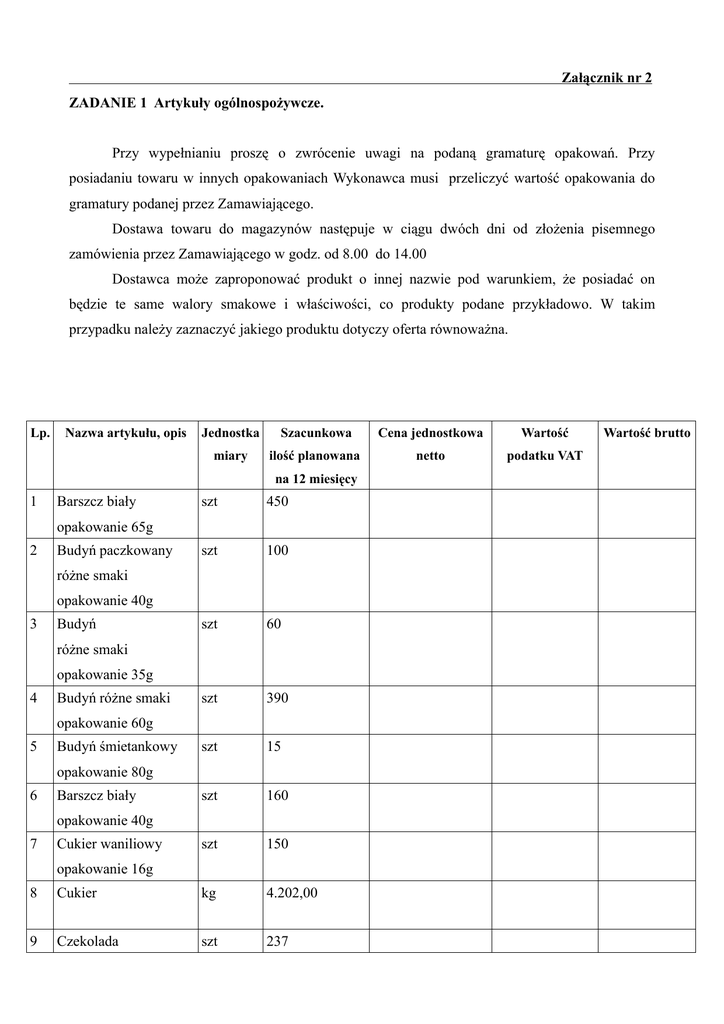 Załącznik nr 2

ZADANIE 1 Artykuły ogólnospożywcze.

Przy wypełnianiu proszę o zwrócenie uwagi na podaną gramaturę opakowań. Przy posiadaniu towaru w innych opakowaniach Wykonawca musi przeliczyć wartość opakowania do gramatury podanej przez Zamawiającego.

Dostawa towaru do magazynów następuje w ciągu dwóch dni od złożenia pisemnego zamówienia przez Zamawiającego w godz. od 8.00 do 14.00

Dostawca może zaproponować produkt o innej nazwie pod warunkiem, że posiadać on będzie te same walory smakowe i właściwości, co produkty podane przykładowo. W takim przypadku należy zaznaczyć jakiego produktu dotyczy oferta równoważna.

| Lp. | Nazwa artykułu, opis | Jednostka miary | Szacunkowa ilość planowana na 12 miesięcy | Cena jednostkowa netto | Wartość podatku VAT | Wartość brutto |
|---|---|---|---|---|---|---|
| 1 | Barszcz biały opakowanie 65g | szt | 450 | | | |
| 2 | Budyń paczkowany różne smaki opakowanie 40g | szt | 100 | | | |
| 3 | Budyń różne smaki opakowanie 35g | szt | 60 | | | |
| 4 | Budyń różne smaki opakowanie 60g | szt | 390 | | | |
| 5 | Budyń śmietankowy opakowanie 80g | szt | 15 | | | |
| 6 | Barszcz biały opakowanie 40g | szt | 160 | | | |
| 7 | Cukier waniliowy opakowanie 16g | szt | 150 | | | |
| 8 | Cukier | kg | 4.202,00 | | | |
| 9 | Czekolada | szt | 237 | | | |